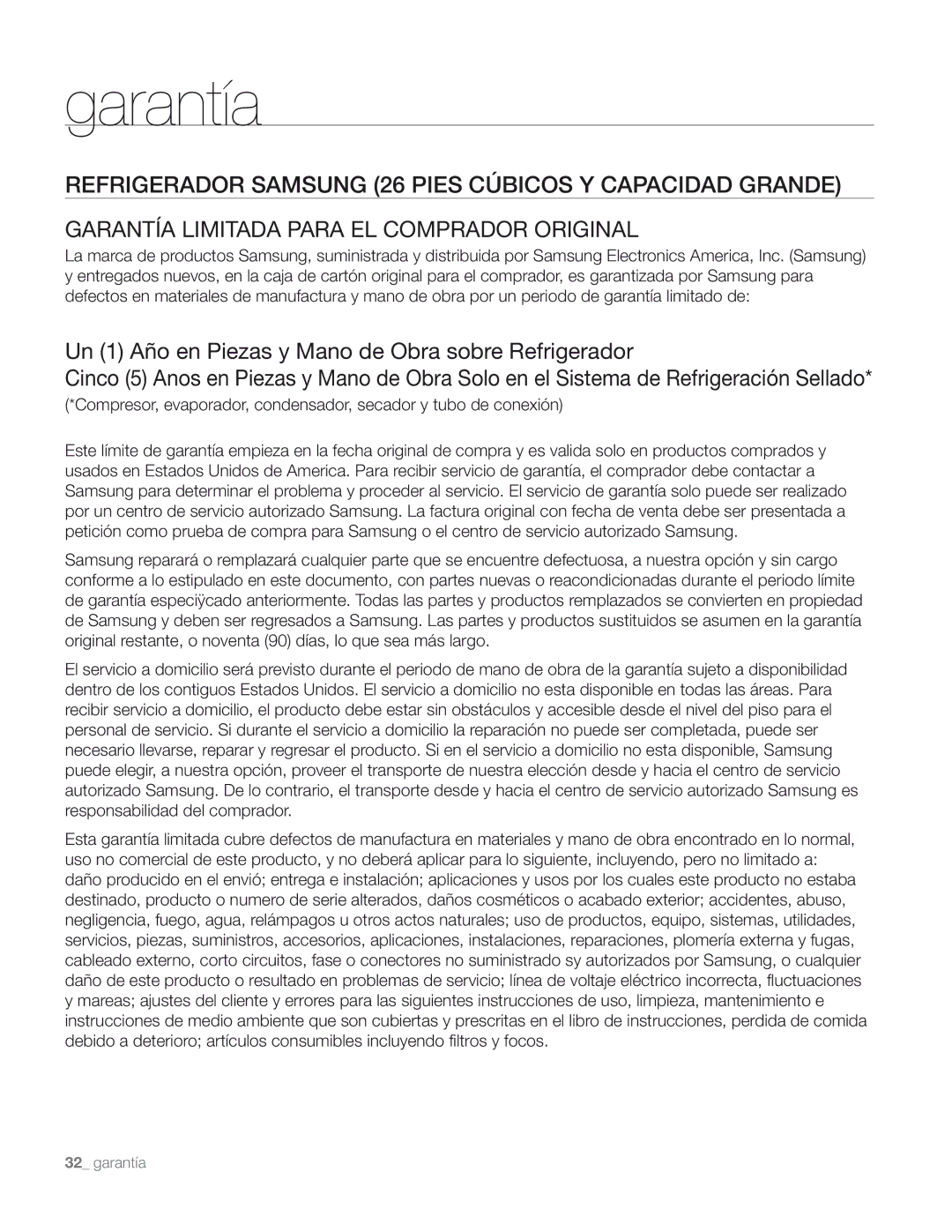 garantía

REFRIGERADOR SAMSUNG (26 PIES CÚBICOS Y CAPACIDAD GRANDE)

GARANTÍA LIMITADA PARA EL COMPRADOR ORIGINAL

La marca de productos Samsung, suministrada y distribuida por Samsung Electronics America, Inc. (Samsung) y entregados nuevos, en la caja de cartón original para el comprador, es garantizada por Samsung para defectos en materiales de manufactura y mano de obra por un periodo de garantía limitado de:

Un (1) Año en Piezas y Mano de Obra sobre Refrigerador
Cinco (5) Anos en Piezas y Mano de Obra Solo en el Sistema de Refrigeración Sellado*
(*Compresor, evaporador, condensador, secador y tubo de conexión)

Este límite de garantía empieza en la fecha original de compra y es valida solo en productos comprados y usados en Estados Unidos de America. Para recibir servicio de garantía, el comprador debe contactar a Samsung para determinar el problema y proceder al servicio. El servicio de garantía solo puede ser realizado por un centro de servicio autorizado Samsung. La factura original con fecha de venta debe ser presentada a petición como prueba de compra para Samsung o el centro de servicio autorizado Samsung.

Samsung reparará o remplazará cualquier parte que se encuentre defectuosa, a nuestra opción y sin cargo conforme a lo estipulado en este documento, con partes nuevas o reacondicionadas durante el periodo límite de garantía especiÿcado anteriormente. Todas las partes y productos remplazados se convierten en propiedad de Samsung y deben ser regresados a Samsung. Las partes y productos sustituidos se asumen en la garantía original restante, o noventa (90) días, lo que sea más largo.

El servicio a domicilio será previsto durante el periodo de mano de obra de la garantía sujeto a disponibilidad dentro de los contiguos Estados Unidos. El servicio a domicilio no esta disponible en todas las áreas. Para recibir servicio a domicilio, el producto debe estar sin obstáculos y accesible desde el nivel del piso para el personal de servicio. Si durante el servicio a domicilio la reparación no puede ser completada, puede ser necesario llevarse, reparar y regresar el producto. Si en el servicio a domicilio no esta disponible, Samsung puede elegir, a nuestra opción, proveer el transporte de nuestra elección desde y hacia el centro de servicio autorizado Samsung. De lo contrario, el transporte desde y hacia el centro de servicio autorizado Samsung es responsabilidad del comprador.

Esta garantía limitada cubre defectos de manufactura en materiales y mano de obra encontrado en lo normal, uso no comercial de este producto, y no deberá aplicar para lo siguiente, incluyendo, pero no limitado a: daño producido en el envió; entrega e instalación; aplicaciones y usos por los cuales este producto no estaba destinado, producto o numero de serie alterados, daños cosméticos o acabado exterior; accidentes, abuso, negligencia, fuego, agua, relámpagos u otros actos naturales; uso de productos, equipo, sistemas, utilidades, servicios, piezas, suministros, accesorios, aplicaciones, instalaciones, reparaciones, plomería externa y fugas, cableado externo, corto circuitos, fase o conectores no suministrado sy autorizados por Samsung, o cualquier daño de este producto o resultado en problemas de servicio; línea de voltaje eléctrico incorrecta, fluctuaciones y mareas; ajustes del cliente y errores para las siguientes instrucciones de uso, limpieza, mantenimiento e instrucciones de medio ambiente que son cubiertas y prescritas en el libro de instrucciones, perdida de comida debido a deterioro; artículos consumibles incluyendo filtros y focos.

32_ garantía